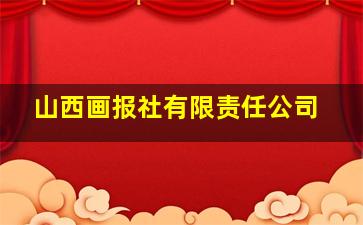 山西画报社有限责任公司